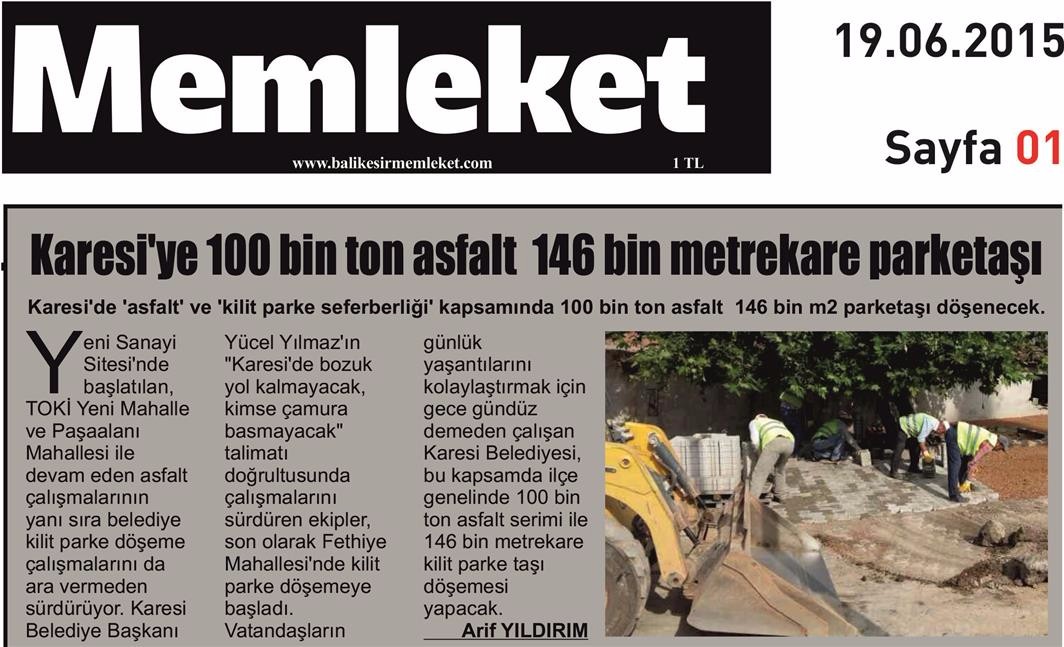 Memleket

www.balikesirmemleket.com 1 TL

19.06.2015

Sayfa 01

Karesi'ye 100 bin ton asfalt 146 bin metrekare parketaşı

Karesi'de 'asfalt' ve 'kilit parke seferberliği' kapsamında 100 bin ton asfalt 146 bin m2 parketaşı döşenecek.

Yeni Sanayi Sitesi'nde başlatılan, TOKİ Yeni Mahalle ve Paşaalanı Mahallesi ile devam eden asfalt çalışmalarının yanı sıra belediye kilit parke döşeme çalışmalarını da ara vermeden sürdürüyor. Karesi Belediye Başkanı Yücel Yılmaz'ın "Karesi'de bozuk yol kalmayacak, kimse çamura basmayacak" talimatı doğrultusunda çalışmalarını sürdüren ekipler, son olarak Fethiye Mahallesi'nde kilit parke döşemeye başladı. Vatandaşların günlük yaşantılarını kolaylaştırmak için gece gündüz demeden çalışan Karesi Belediyesi, bu kapsamda ilçe genelinde 100 bin ton asfalt serimi ile 146 bin metrekare kilit parke taşı döşemesi yapacak.

Arif YILDIRIM